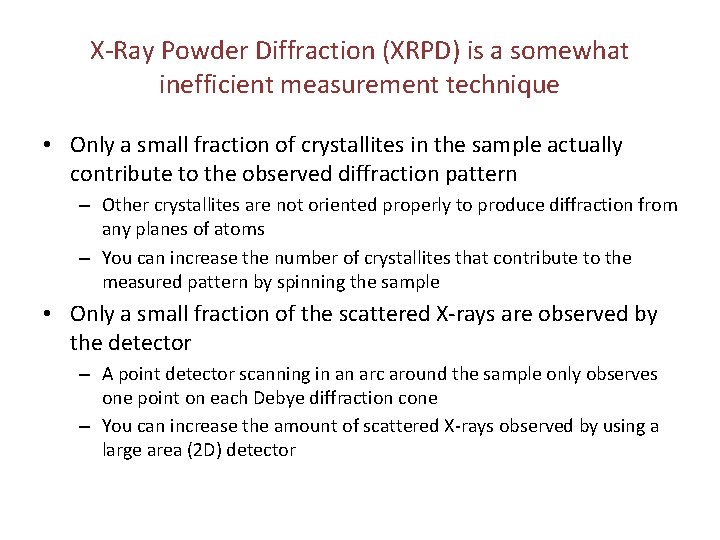 X-Ray Powder Diffraction (XRPD) is a somewhat inefficient measurement technique

• Only a small fraction of crystallites in the sample actually contribute to the observed diffraction pattern
– Other crystallites are not oriented properly to produce diffraction from any planes of atoms
– You can increase the number of crystallites that contribute to the measured pattern by spinning the sample
• Only a small fraction of the scattered X-rays are observed by the detector
– A point detector scanning in an arc around the sample only observes one point on each Debye diffraction cone
– You can increase the amount of scattered X-rays observed by using a large area (2D) detector